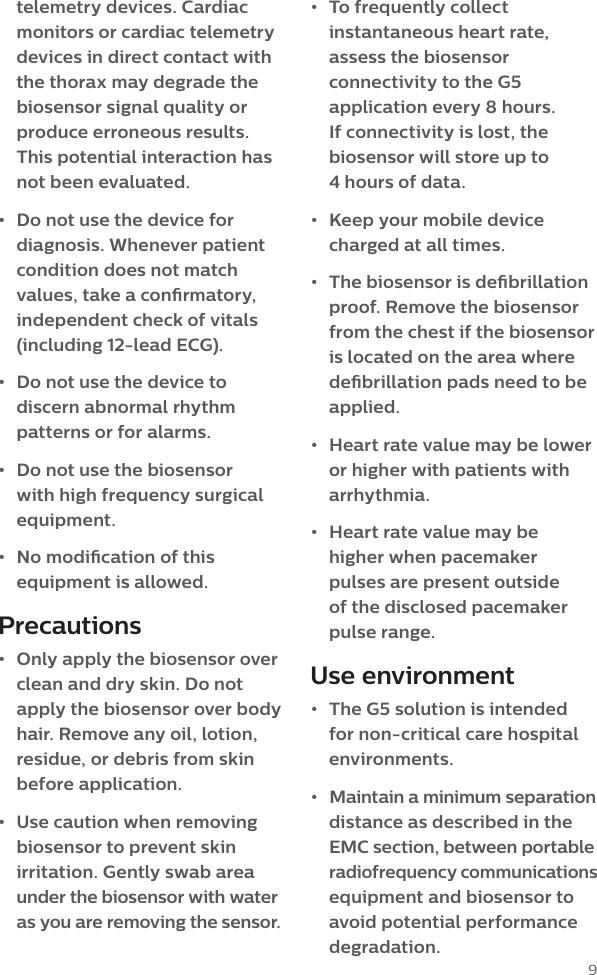 telemetry devices. Cardiac monitors or cardiac telemetry devices in direct contact with the thorax may degrade the biosensor signal quality or produce erroneous results. This potential interaction has not been evaluated.

• Do not use the device for diagnosis. Whenever patient condition does not match values, take a confirmatory, independent check of vitals (including 12-lead ECG).

• Do not use the device to discern abnormal rhythm patterns or for alarms.

• Do not use the biosensor with high frequency surgical equipment.

• No modification of this equipment is allowed.

Precautions

• Only apply the biosensor over clean and dry skin. Do not apply the biosensor over body hair. Remove any oil, lotion, residue, or debris from skin before application.

• Use caution when removing biosensor to prevent skin irritation. Gently swab area under the biosensor with water as you are removing the sensor.

• To frequently collect instantaneous heart rate, assess the biosensor connectivity to the G5 application every 8 hours. If connectivity is lost, the biosensor will store up to 4 hours of data.

• Keep your mobile device charged at all times.

• The biosensor is defibrillation proof. Remove the biosensor from the chest if the biosensor is located on the area where defibrillation pads need to be applied.

• Heart rate value may be lower or higher with patients with arrhythmia.

• Heart rate value may be higher when pacemaker pulses are present outside of the disclosed pacemaker pulse range.

Use environment

• The G5 solution is intended for non-critical care hospital environments.

• Maintain a minimum separation distance as described in the EMC section, between portable radiofrequency communications equipment and biosensor to avoid potential performance degradation.

9